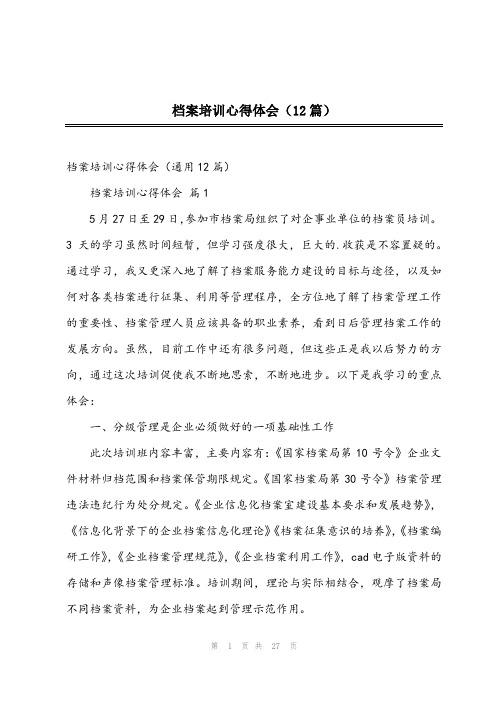 档案培训心得体会（12篇）

档案培训心得体会（通用12篇）

档案培训心得体会 篇1

5月27日至29日,参加市档案局组织了对企事业单位的档案员培训。3 天的学习虽然时间短暂，但学习强度很大，巨大的.收获是不容置疑的。通过学习，我又更深入地了解了档案服务能力建设的目标与途径，以及如何对各类档案进行征集、利用等管理程序，全方位地了解了档案管理工作的重要性、档案管理人员应该具备的职业素养，看到日后管理档案工作的发展方向。虽然，目前工作中还有很多问题，但这些正是我以后努力的方向，通过这次培训促使我不断地思索，不断地进步。以下是我学习的重点体会：

一、分级管理是企业必须做好的一项基础性工作

此次培训班内容丰富，主要内容有：《国家档案局第10号令》企业文件材料归档范围和档案保管期限规定。《国家档案局第30号令》档案管理违法违纪行为处分规定。《企业信息化档案室建设基本要求和发展趋势》，《信息化背景下的企业档案信息化理论》《档案征集意识的培养》，《档案编研工作》，《企业档案管理规范》，《企业档案利用工作》，cad电子版资料的存储和声像档案管理标准。培训期间，理论与实际相结合，观摩了档案局不同档案资料，为企业档案起到管理示范作用。

第 1 页 共 27 页